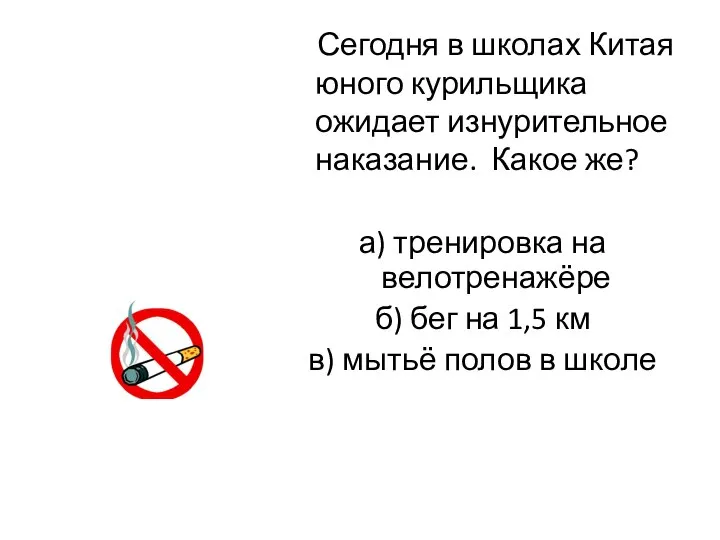 Сегодня в школах Китая юного курильщика ожидает изнурительное наказание. Какое же?

а) тренировка на велотренажёре
б) бег на 1,5 км
в) мытьё полов в школе